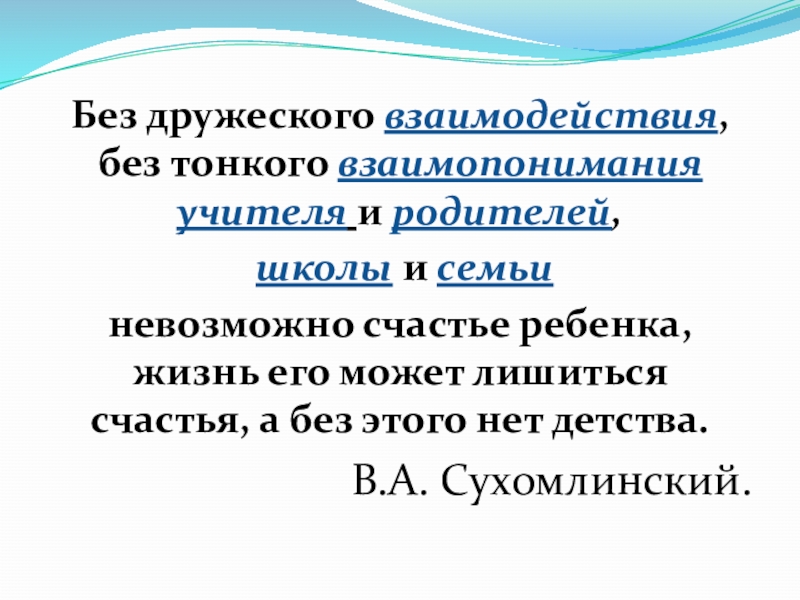 Без дружеского взаимодействия, без тонкого взаимопонимания учителя и родителей,

школы и семьи

невозможно счастье ребенка, жизнь его может лишиться счастья, а без этого нет детства.

В.А. Сухомлинский.